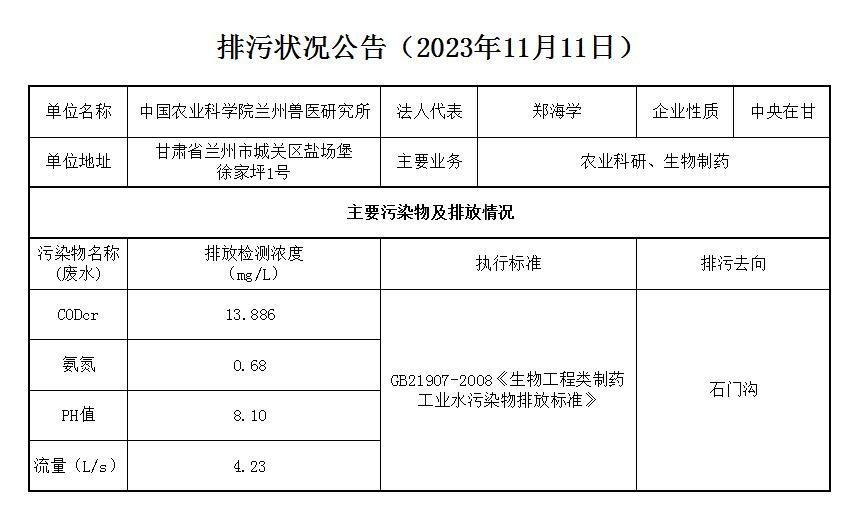 排污状况公告（2023年11月11日）

| 单位名称 | 中国农业科学院兰州兽医研究所 | 法人代表 | 郑海学 | 企业性质 | 中央在甘 |
|---|---|---|---|---|---|
| 单位地址 | 甘肃省兰州市城关区盐场堡徐家坪1号 | 主要业务 | 农业科研、生物制药 | | |
| 主要污染物及排放情况 | | | | | |
| 污染物名称（废水） | 排放检测浓度（mg/L） | 执行标准 | | 排污去向 | |
| CODcr | 13.886 | GB21907-2008《生物工程类制药工业水污染物排放标准》 | | 石门沟 | |
| 氨氮 | 0.68 | | | | |
| PH值 | 8.10 | | | | |
| 流量（L/s） | 4.23 | | | | |